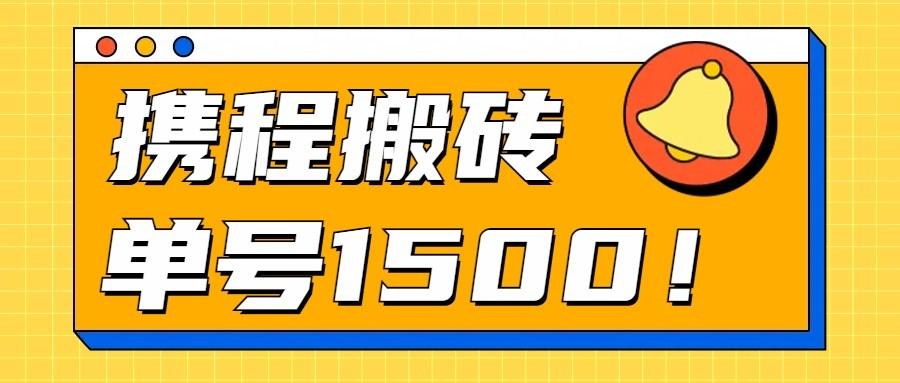 携程搬砖

单号1500！